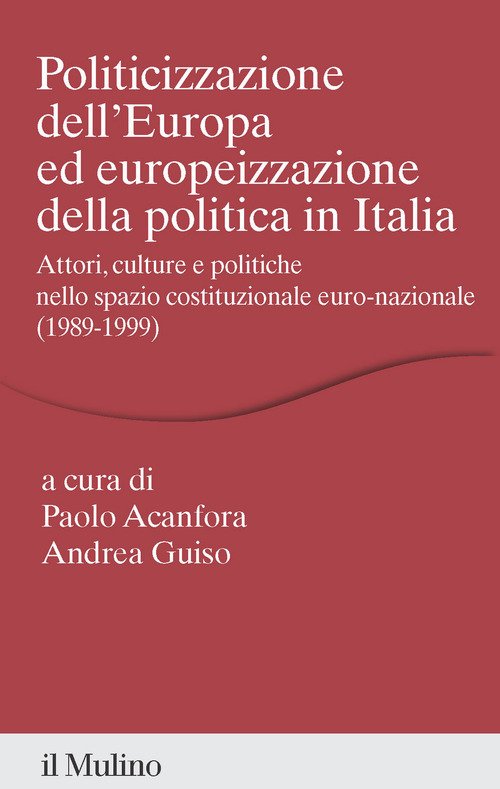 Politicizzazione dell'Europa ed europeizzazione della politica in Italia

Attori, culture e politiche nello spazio costituzionale euro-nazionale (1989-1999)

a cura di
Paolo Acanfora
Andrea Guiso

il Mulino